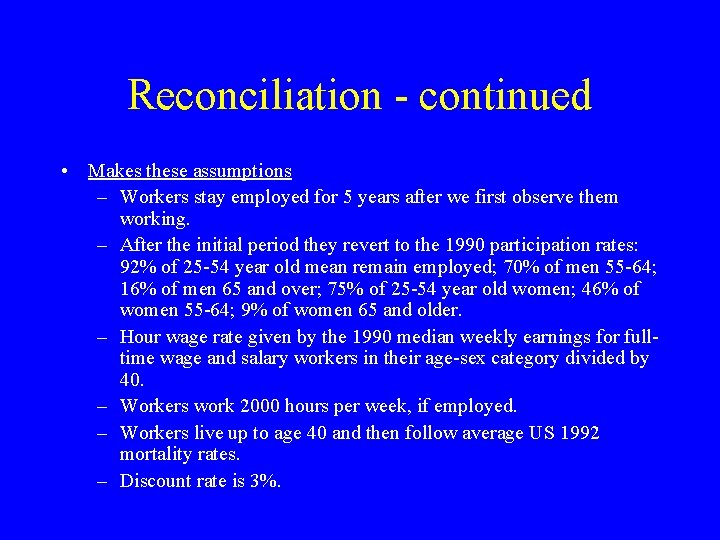 Reconciliation - continued

• Makes these assumptions

– Workers stay employed for 5 years after we first observe them working.

– After the initial period they revert to the 1990 participation rates: 92% of 25-54 year old mean remain employed; 70% of men 55-64; 16% of men 65 and over; 75% of 25-54 year old women; 46% of women 55-64; 9% of women 65 and older.

– Hour wage rate given by the 1990 median weekly earnings for full-time wage and salary workers in their age-sex category divided by 40.

– Workers work 2000 hours per week, if employed.

– Workers live up to age 40 and then follow average US 1992 mortality rates.

– Discount rate is 3%.